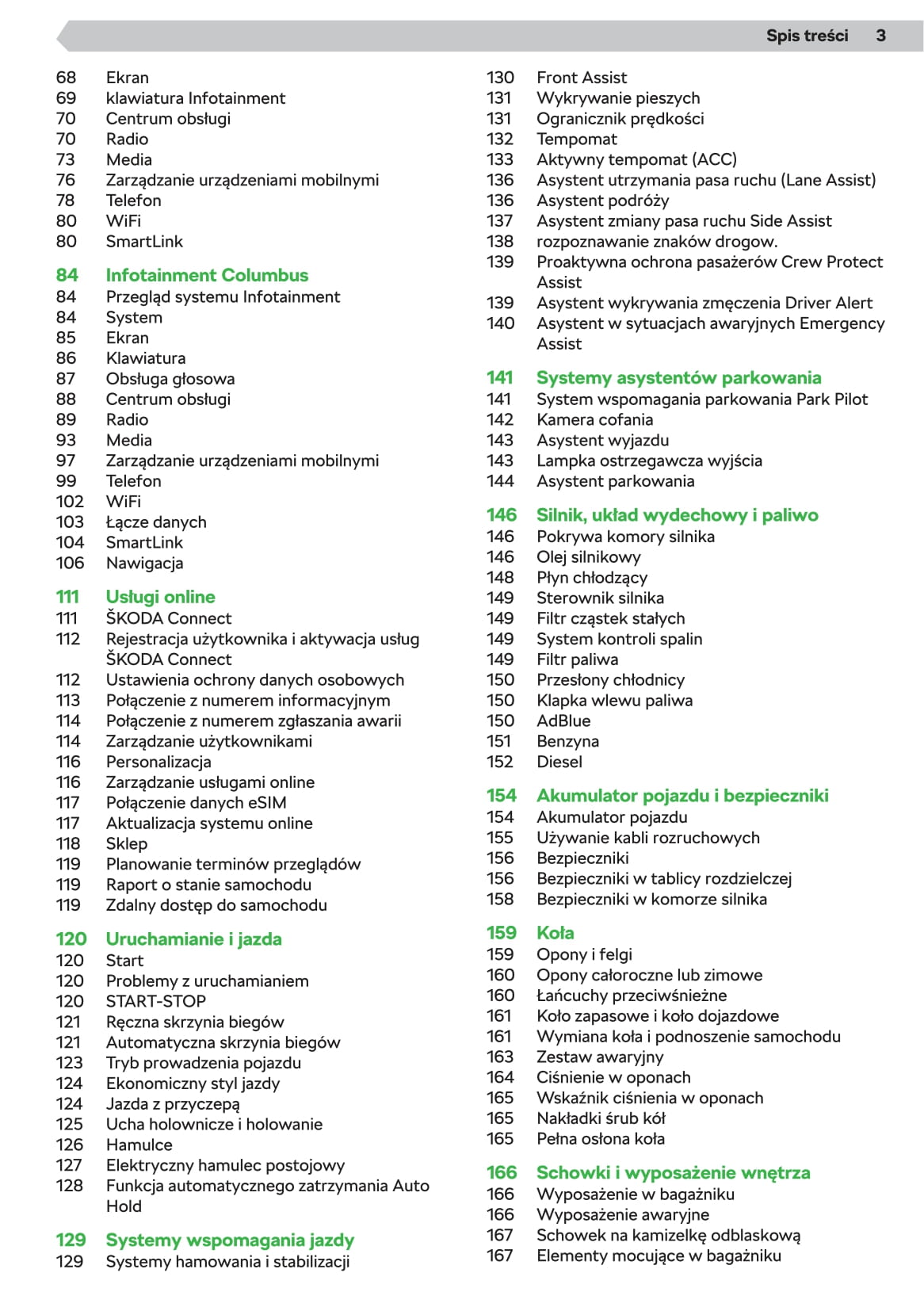 Spis treści 3

68 Ekran
69 klawiatura Infotainment
70 Centrum obsługi
70 Radio
73 Media
76 Zarządzanie urządzeniami mobilnymi
78 Telefon
80 WiFi
80 SmartLink

84 Infotainment Columbus
84 Przegląd systemu Infotainment
84 System
85 Ekran
86 Klawiatura
87 Obsługa głosowa
88 Centrum obsługi
89 Radio
93 Media
97 Zarządzanie urządzeniami mobilnymi
99 Telefon
102 WiFi
103 Łącze danych
104 SmartLink
106 Nawigacja

111 Usługi online
111 ŠKODA Connect
112 Rejestracja użytkownika i aktywacja usług ŠKODA Connect
112 Ustawienia ochrony danych osobowych
113 Połączenie z numerem informacyjnym
114 Połączenie z numerem zgłaszania awarii
114 Zarządzanie użytkownikami
116 Personalizacja
116 Zarządzanie usługami online
117 Połączenie danych eSIM
117 Aktualizacja systemu online
118 Sklep
119 Planowanie terminów przeglądów
119 Raport o stanie samochodu
119 Zdalny dostęp do samochodu

120 Uruchamianie i jazda
120 Start
120 Problemy z uruchamianiem
120 START-STOP
121 Ręczna skrzynia biegów
121 Automatyczna skrzynia biegów
123 Tryb prowadzenia pojazdu
124 Ekonomiczny styl jazdy
124 Jazda z przyczepą
125 Ucha holownicze i holowanie
126 Hamulce
127 Elektryczny hamulec postojowy
128 Funkcja automatycznego zatrzymania Auto Hold

129 Systemy wspomagania jazdy
129 Systemy hamowania i stabilizacji

130 Front Assist
131 Wykrywanie pieszych
131 Ogranicznik prędkości
132 Tempomat
133 Aktywny tempomat (ACC)
136 Asystent utrzymania pasa ruchu (Lane Assist)
136 Asystent podróży
137 Asystent zmiany pasa ruchu Side Assist
138 rozpoznawanie znaków drogow.
139 Proaktywna ochrona pasażerów Crew Protect Assist
139 Asystent wykrywania zmęczenia Driver Alert
140 Asystent w sytuacjach awaryjnych Emergency Assist

141 Systemy asystentów parkowania
141 System wspomagania parkowania Park Pilot
142 Kamera cofania
143 Asystent wyjazdu
143 Lampka ostrzegawcza wyjścia
144 Asystent parkowania

146 Silnik, układ wydechowy i paliwo
146 Pokrywa komory silnika
146 Olej silnikowy
148 Płyn chłodzący
149 Sterownik silnika
149 Filtr cząstek stałych
149 System kontroli spalin
149 Filtr paliwa
150 Przesłony chłodnicy
150 Klapka wlewu paliwa
150 AdBlue
151 Benzyna
152 Diesel

154 Akumulator pojazdu i bezpieczniki
154 Akumulator pojazdu
155 Używanie kabli rozruchowych
156 Bezpieczniki
156 Bezpieczniki w tablicy rozdzielczej
158 Bezpieczniki w komorze silnika

159 Koła
159 Opony i felgi
160 Opony całoroczne lub zimowe
160 Łańcuchy przeciwśnieżne
161 Koło zapasowe i koło dojazdowe
161 Wymiana koła i podnoszenie samochodu
163 Zestaw awaryjny
164 Ciśnienie w oponach
165 Wskaźnik ciśnienia w oponach
165 Nakładki śrub kół
165 Pełna osłona koła

166 Schowki i wyposażenie wnętrza
166 Wyposażenie w bagażniku
166 Wyposażenie awaryjne
167 Schowek na kamizelkę odblaskową
167 Elementy mocujące w bagażniku